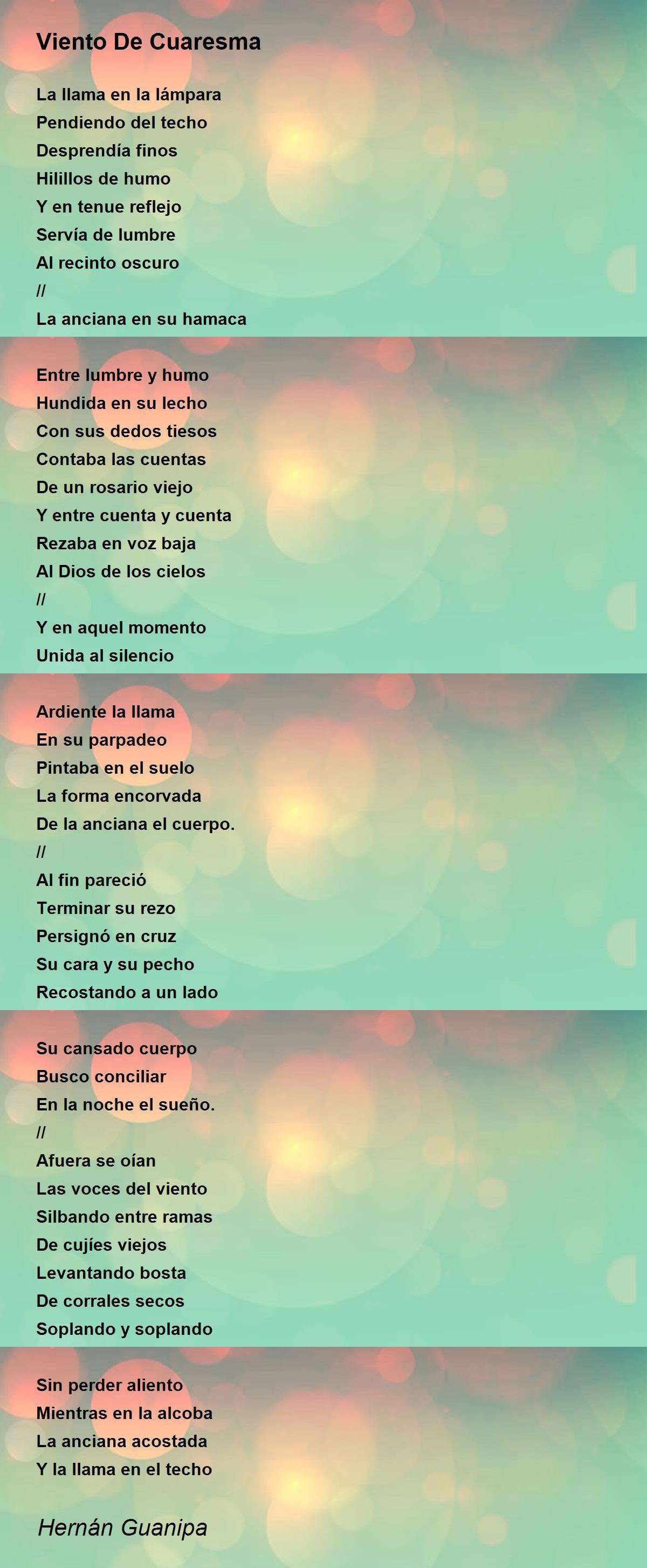 Viento De Cuaresma

La llama en la lámpara
Pendiendo del techo
Desprendía finos
Hilillos de humo
Y en tenue reflejo
Servía de lumbre
Al recinto oscuro
//
La anciana en su hamaca

Entre lumbre y humo
Hundida en su lecho
Con sus dedos tiesos
Contaba las cuentas
De un rosario viejo
Y entre cuenta y cuenta
Rezaba en voz baja
Al Dios de los cielos
//
Y en aquel momento
Unida al silencio

Ardiente la llama
En su parpadeo
Pintaba en el suelo
La forma encorvada
De la anciana el cuerpo.
//
Al fin pareció
Terminar su rezo
Persignó en cruz
Su cara y su pecho
Recostando a un lado

Su cansado cuerpo
Busco conciliar
En la noche el sueño.
//
Afuera se oían
Las voces del viento
Silbando entre ramas
De cujíes viejos
Levantando bosta
De corrales secos
Soplando y soplando

Sin perder aliento
Mientras en la alcoba
La anciana acostada
Y la llama en el techo

Hernán Guanipa